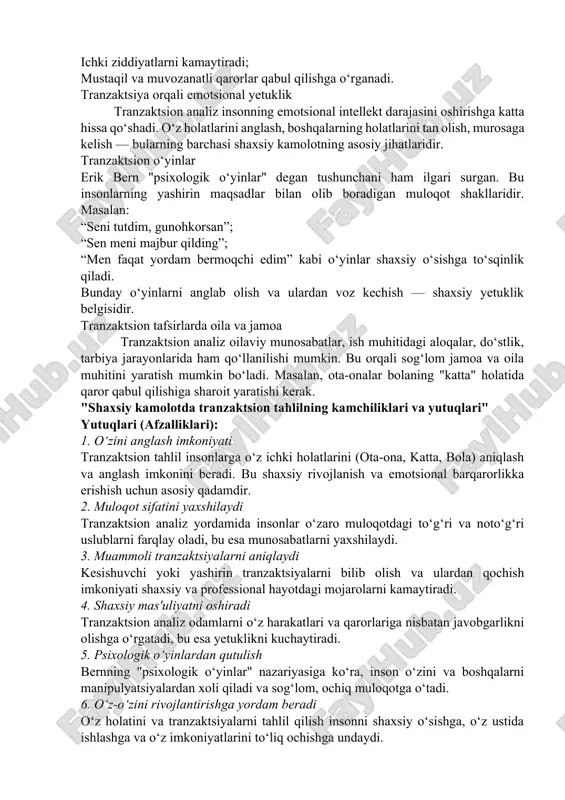 Ichki ziddiyatlarni kamaytiradi;
Mustaqil va muvozanatli qarorlar qabul qilishga o‘rganadi.
Tranzaktsiya orqali emotsional yetuklik

Tranzaktsion analiz insonning emotsional intellekt darajasini oshirishga katta hissa qo‘shadi. O‘z holatlarini anglash, boshqalarning holatlarini tan olish, murosaga kelish — bularning barchasi shaxsiy kamolotning asosiy jihatlaridir.
Tranzaktsion o‘yinlar
Erik Bern "psixologik o‘yinlar" degan tushunchani ham ilgari surgan. Bu insonlarning yashirin maqsadlar bilan olib boradigan muloqot shakllaridir. Masalan:
“Seni tutdim, gunohkorsan”;
“Sen meni majbur qilding”;
“Men faqat yordam bermoqchi edim” kabi o‘yinlar shaxsiy o‘sishga to‘sqinlik qiladi.
Bunday o‘yinlarni anglab olish va ulardan voz kechish — shaxsiy yetuklik belgisidir.
Tranzaktsion tafsirlarda oila va jamoa

Tranzaktsion analiz oilaviy munosabatlar, ish muhitidagi aloqalar, do‘stlik, tarbiya jarayonlarida ham qo‘llanilishi mumkin. Bu orqali sog‘lom jamoa va oila muhitini yaratish mumkin bo‘ladi. Masalan, ota-onalar bolaning "katta" holatida qaror qabul qilishiga sharoit yaratishi kerak.
"Shaxsiy kamolotda tranzaktsion tahlilning kamchiliklari va yutuqlari"
Yutuqlari (Afzalliklari):
1. O‘zini anglash imkoniyati
Tranzaktsion tahlil insonlarga o‘z ichki holatlarini (Ota-ona, Katta, Bola) aniqlash va anglash imkonini beradi. Bu shaxsiy rivojlanish va emotsional barqarorlikka erishish uchun asosiy qadamdir.
2. Muloqot sifatini yaxshilaydi
Tranzaktsion analiz yordamida insonlar o‘zaro muloqotdagi to‘g‘ri va noto‘g‘ri uslublarni farqlay oladi, bu esa munosabatlarni yaxshilaydi.
3. Muammoli tranzaktsiyalarni aniqlaydi
Kesishuvchi yoki yashirin tranzaktsiyalarni bilib olish va ulardan qochish imkoniyati shaxsiy va professional hayotdagi mojarolarni kamaytiradi.
4. Shaxsiy mas'uliyatni oshiradi
Tranzaktsion analiz odamlarni o‘z harakatlari va qarorlariga nisbatan javobgarlikni olishga o‘rgatadi, bu esa yetuklikni kuchaytiradi.
5. Psixologik o‘yinlardan qutulish
Bernning "psixologik o‘yinlar" nazariyasiga ko‘ra, inson o‘zini va boshqalarni manipulyatsiyalardan xoli qiladi va sog‘lom, ochiq muloqotga o‘tadi.
6. O‘z-o‘zini rivojlantirishga yordam beradi
O‘z holatini va tranzaktsiyalarni tahlil qilish insonni shaxsiy o‘sishga, o‘z ustida ishlashga va o‘z imkoniyatlarini to‘liq ochishga undaydi.